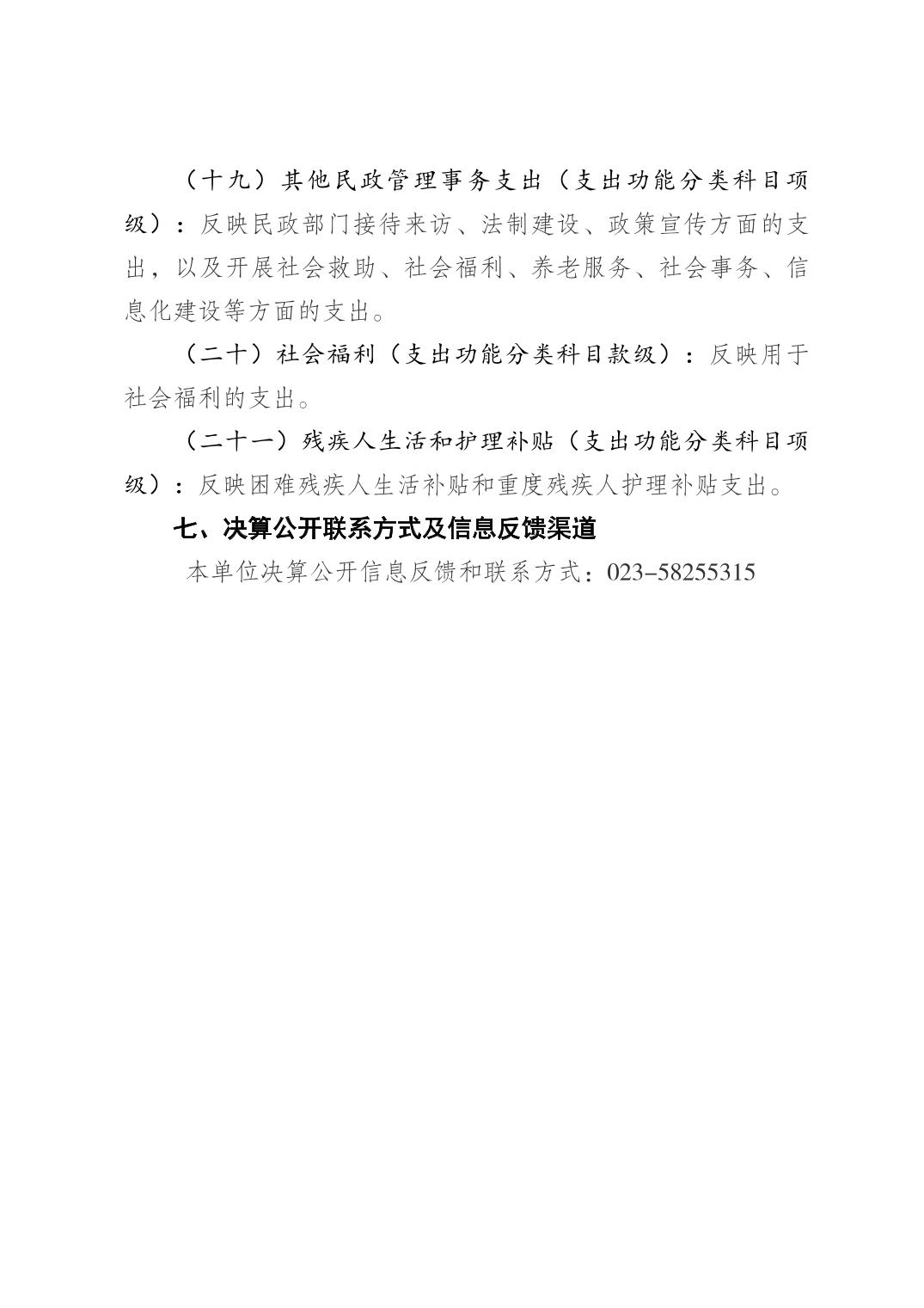 （十九）其他民政管理事务支出（支出功能分类科目项级）：反映民政部门接待来访、法制建设、政策宣传方面的支出，以及开展社会救助、社会福利、养老服务、社会事务、信息化建设等方面的支出。

（二十）社会福利（支出功能分类科目款级）：反映用于社会福利的支出。

（二十一）残疾人生活和护理补贴（支出功能分类科目项级）：反映困难残疾人生活补贴和重度残疾人护理补贴支出。

七、决算公开联系方式及信息反馈渠道

本单位决算公开信息反馈和联系方式：023-58255315